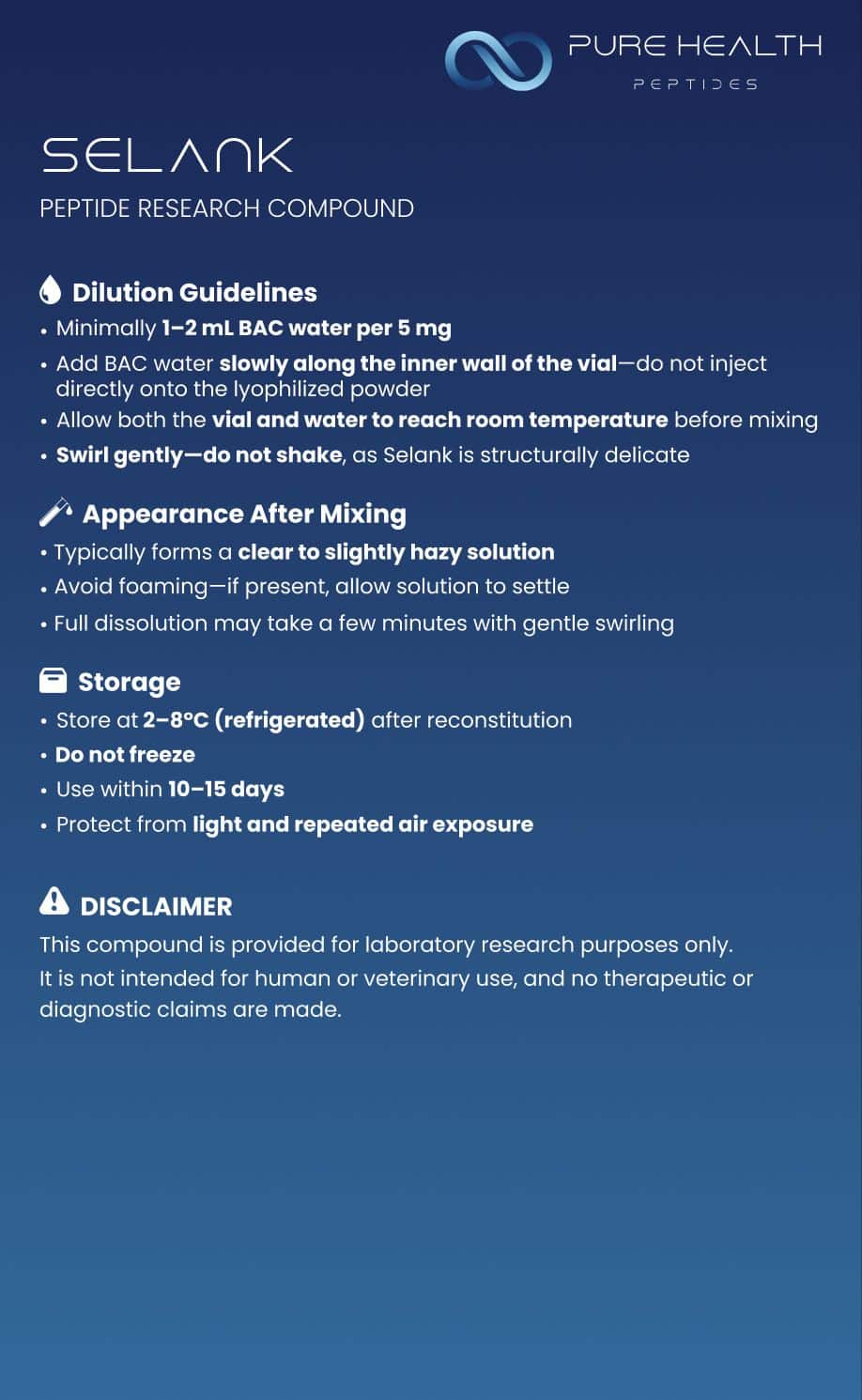 PURE HEALTH
PEPTIDES

SELANK
PEPTIDE RESEARCH COMPOUND

Dilution Guidelines
• Minimally 1–2 mL BAC water per 5 mg
• Add BAC water slowly along the inner wall of the vial—do not inject directly onto the lyophilized powder
• Allow both the vial and water to reach room temperature before mixing
• Swirl gently—do not shake, as Selank is structurally delicate

Appearance After Mixing
• Typically forms a clear to slightly hazy solution
• Avoid foaming—if present, allow solution to settle
• Full dissolution may take a few minutes with gentle swirling

Storage
• Store at 2–8°C (refrigerated) after reconstitution
• Do not freeze
• Use within 10–15 days
• Protect from light and repeated air exposure

DISCLAIMER
This compound is provided for laboratory research purposes only. It is not intended for human or veterinary use, and no therapeutic or diagnostic claims are made.